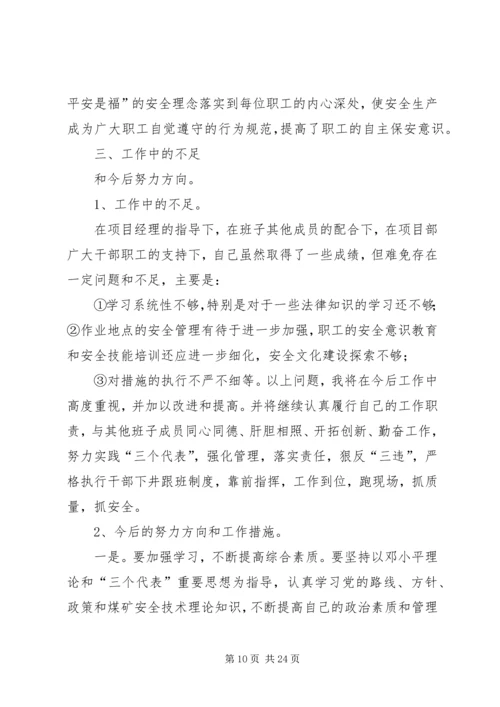 平安是福”的安全理念落实到每位职工的内心深处，使安全生产成为广大职工自觉遵守的行为规范，提高了职工的自主保安意识。

三、工作中的不足

和今后努力方向。

1、工作中的不足。

在项目经理的指导下，在班子其他成员的配合下，在项目部广大干部职工的支持下，自己虽然取得了一些成绩，但难免存在一定问题和不足，主要是：

①学习系统性不够，特别是对于一些法律知识的学习还不够；②作业地点的安全管理有待于进一步加强，职工的安全意识教育和安全技能培训还应进一步细化，安全文化建设探索不够；

③对措施的执行不严不细等。以上问题，我将在今后工作中高度重视，并加以改进和提高。并将继续认真履行自己的工作职责，与其他班子成员同心同德、肝胆相照、开拓创新、勤奋工作，努力实践“三个代表”，强化管理，落实责任，狠反“三违”，严格执行干部下井跟班制度，靠前指挥，工作到位，跑现场，抓质量，抓安全。

2、今后的努力方向和工作措施。

一是。要加强学习，不断提高综合素质。要坚持以邓小平理论和“三个代表”重要思想为指导，认真学习党的路线、方针、政策和煤矿安全技术理论知识，不断提高自己的政治素质和管理

第 10 页 共 24 页